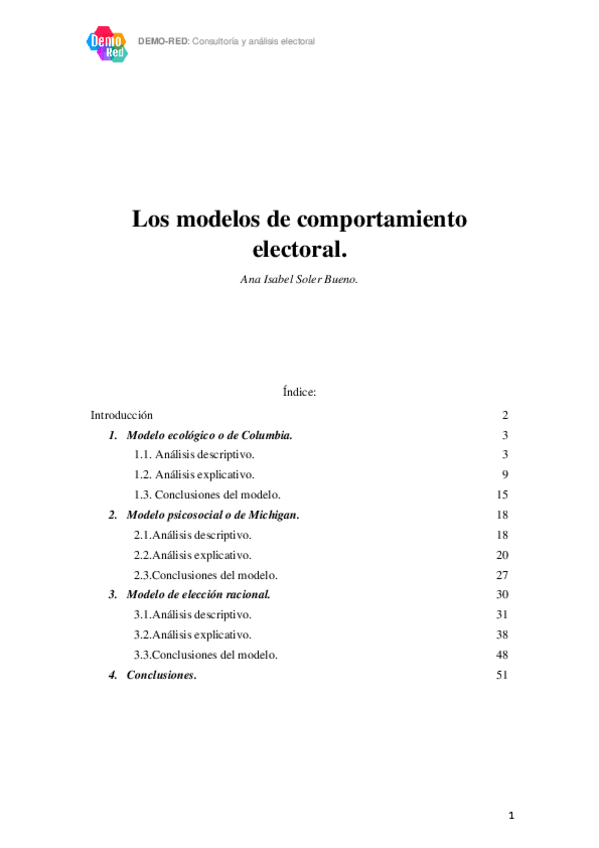 Demo Red DEMO-RED: Consultoría y análisis electoral

Los modelos de comportamiento electoral.

Ana Isabel Soler Bueno.

Índice:

Introducción 2
1. Modelo ecológico o de Columbia. 3
1.1. Análisis descriptivo. 3
1.2. Análisis explicativo. 9
1.3. Conclusiones del modelo. 15
2. Modelo psicosocial o de Michigan. 18
2.1.Análisis descriptivo. 18
2.2.Análisis explicativo. 20
2.3.Conclusiones del modelo. 27
3. Modelo de elección racional. 30
3.1.Análisis descriptivo. 31
3.2.Análisis explicativo. 38
3.3.Conclusiones del modelo. 48
4. Conclusiones. 51

1